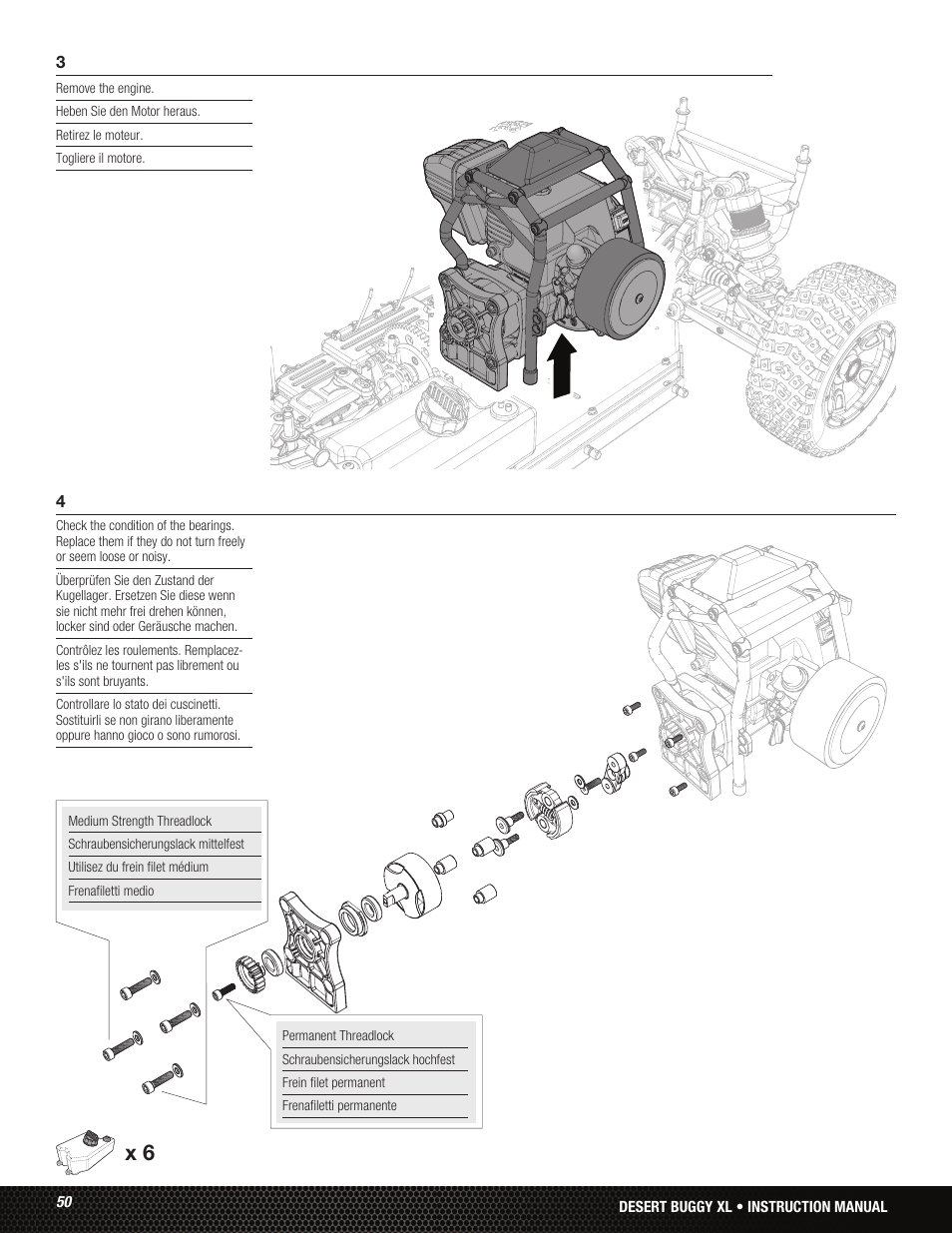 3

Remove the engine.

Heben Sie den Motor heraus.

Retirez le moteur.

Togliere il motore.

4

Check the condition of the bearings. Replace them if they do not turn freely or seem loose or noisy.

Überprüfen Sie den Zustand der Kugellager. Ersetzen Sie diese wenn sie nicht mehr frei drehen können, locker sind oder Geräusche machen.

Contrôlez les roulements. Remplacez-les s'ils ne tournent pas librement ou s'ils sont bruyants.

Controllare lo stato dei cuscinetti. Sostituirli se non girano liberamente oppure hanno gioco o sono rumorosi.

Medium Strength Threadlock

Schraubensicherungslack mittelfest

Utilisez du frein filet médium

Frenafiletti medio

Permanent Threadlock

Schraubensicherungslack hochfest

Frein filet permanent

Frenafiletti permanente

x 6

50

DESERT BUGGY XL • INSTRUCTION MANUAL